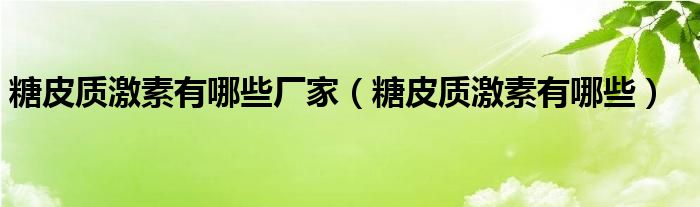 糖皮质激素有哪些厂家（糖皮质激素有哪些）